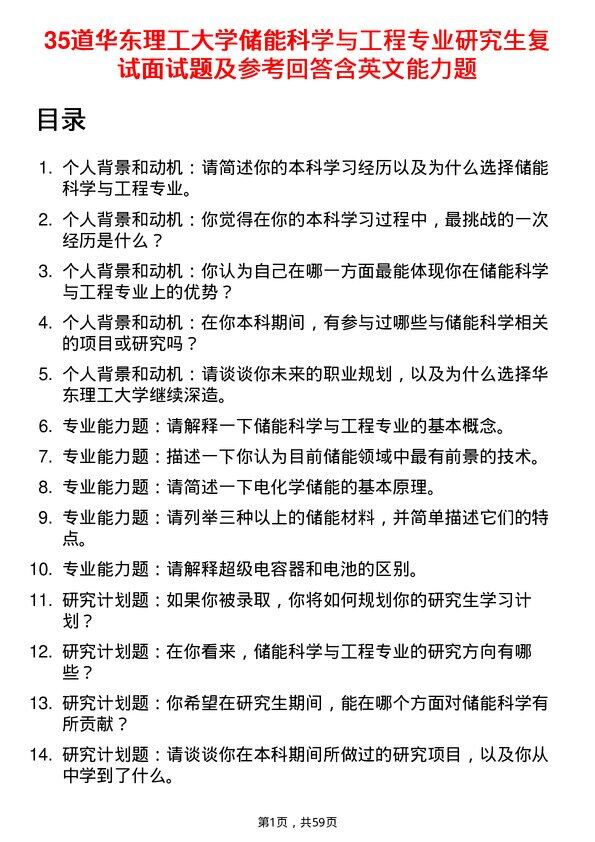 35道华东理工大学储能科学与工程专业研究生复试面试题及参考回答含英文能力题

目录

1. 个人背景和动机：请简述你的本科学习经历以及为什么选择储能科学与工程专业。
2. 个人背景和动机：你觉得在你的本科学习过程中，最挑战的一次经历是什么？
3. 个人背景和动机：你认为自己在哪一方面最能体现你在储能科学与工程专业上的优势？
4. 个人背景和动机：在你本科期间，有参与过哪些与储能科学相关的项目或研究吗？
5. 个人背景和动机：请谈谈你未来的职业规划，以及为什么选择华东理工大学继续深造。
6. 专业能力题：请解释一下储能科学与工程专业的基本概念。
7. 专业能力题：描述一下你认为目前储能领域中最有前景的技术。
8. 专业能力题：请简述一下电化学储能的基本原理。
9. 专业能力题：请列举三种以上的储能材料，并简单描述它们的特点。
10. 专业能力题：请解释超级电容器和电池的区别。
11. 研究计划题：如果你被录取，你将如何规划你的研究生学习计划？
12. 研究计划题：在你看来，储能科学与工程专业的研究方向有哪些？
13. 研究计划题：你希望在研究生期间，能在哪个方面对储能科学有所贡献？
14. 研究计划题：请谈谈你在本科期间所做过的研究项目，以及你从中学到了什么。

第1页，共59页